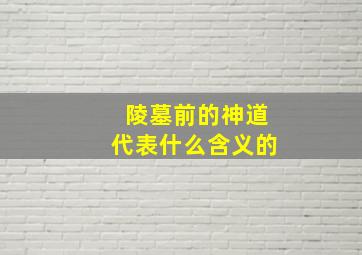 陵墓前的神道
代表什么含义的